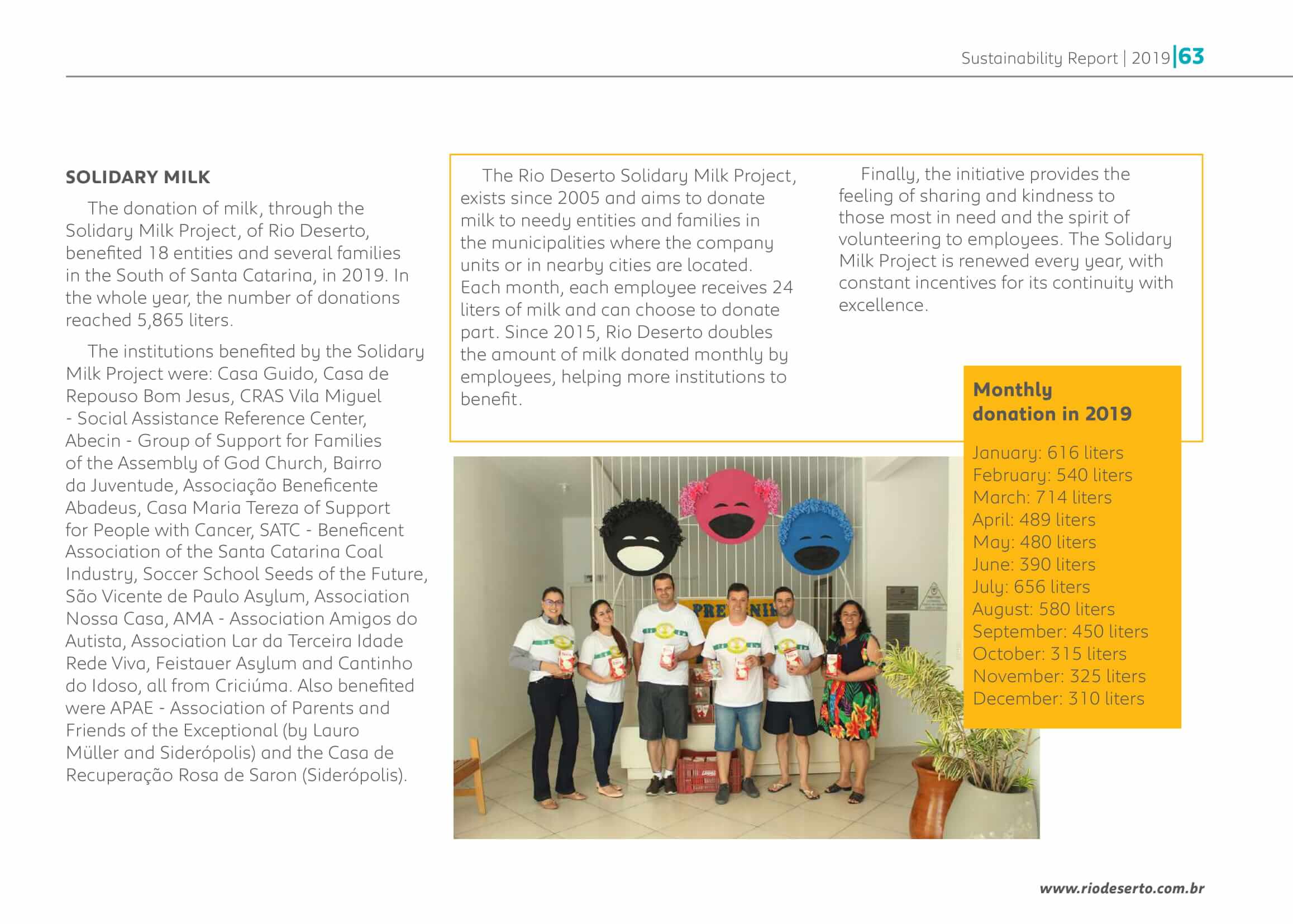 Sustainability Report | 2019 | 63

SOLIDARY MILK

The donation of milk, through the Solidary Milk Project, of Rio Deserto, benefited 18 entities and several families in the South of Santa Catarina, in 2019. In the whole year, the number of donations reached 5,865 liters.

The institutions benefited by the Solidary Milk Project were: Casa Guido, Casa de Repouso Bom Jesus, CRAS Vila Miguel - Social Assistance Reference Center, Abecin - Group of Support for Families of the Assembly of God Church, Bairro da Juventude, Associação Beneficente Abadeus, Casa Maria Tereza of Support for People with Cancer, SATC - Beneficent Association of the Santa Catarina Coal Industry, Soccer School Seeds of the Future, São Vicente de Paulo Asylum, Association Nossa Casa, AMA - Association Amigos do Autista, Association Lar da Terceira Idade Rede Viva, Feistauer Asylum and Cantinho do Idoso, all from Criciúma. Also benefited were APAE - Association of Parents and Friends of the Exceptional (by Lauro Müller and Siderópolis) and the Casa de Recuperação Rosa de Saron (Siderópolis).

The Rio Deserto Solidary Milk Project, exists since 2005 and aims to donate milk to needy entities and families in the municipalities where the company units or in nearby cities are located. Each month, each employee receives 24 liters of milk and can choose to donate part. Since 2015, Rio Deserto doubles the amount of milk donated monthly by employees, helping more institutions to benefit.

Finally, the initiative provides the feeling of sharing and kindness to those most in need and the spirit of volunteering to employees. The Solidary Milk Project is renewed every year, with constant incentives for its continuity with excellence.

Monthly donation in 2019

January: 616 liters
February: 540 liters
March: 714 liters
April: 489 liters
May: 480 liters
June: 390 liters
July: 656 liters
August: 580 liters
September: 450 liters
October: 315 liters
November: 325 liters
December: 310 liters

www.riodeserto.com.br